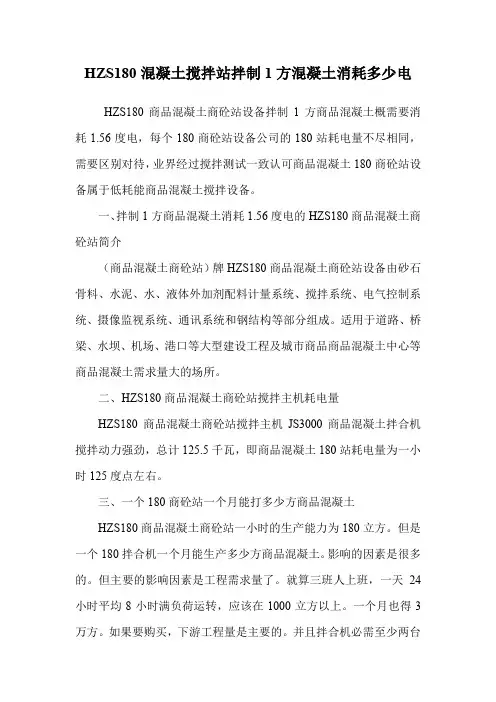 HZS180 混凝土搅拌站拌制 1 方混凝土消耗多少电

HZS180 商品混凝土商砼站设备拌制 1 方商品混凝土概需要消耗 1.56 度电，每个 180 商砼站设备公司的 180 站耗电量不尽相同，需要区别对待，业界经过搅拌测试一致认可商品混凝土 180 商砼站设备属于低耗能商品混凝土搅拌设备。

一、拌制 1 方商品混凝土消耗 1.56 度电的 HZS180 商品混凝土商砼站简介

（商品混凝土商砼站）牌 HZS180 商品混凝土商砼站设备由砂石骨料、水泥、水、液体外加剂配料计量系统、搅拌系统、电气控制系统、摄像监视系统、通讯系统和钢结构等部分组成。适用于道路、桥梁、水坝、机场、港口等大型建设工程及城市商品商品混凝土中心等商品混凝土需求量大的场所。

二、HZS180 商品混凝土商砼站搅拌主机耗电量

HZS180 商品混凝土商砼站搅拌主机 JS3000 商品混凝土拌合机搅拌动力强劲，总计 125.5 千瓦，即商品混凝土 180 站耗电量为一小时 125 度点左右。

三、一个 180 商砼站一个月能打多少方商品混凝土

HZS180 商品混凝土商砼站一小时的生产能力为 180 立方。但是一个 180 拌合机一个月能生产多少方商品混凝土。影响的因素是很多的。但主要的影响因素是工程需求量了。就算三班人上班，一天 24 小时平均 8 小时满负荷运转，应该在 1000 立方以上。一个月也得 3 万方。如果要购买，下游工程量是主要的。并且拌合机必需至少两台